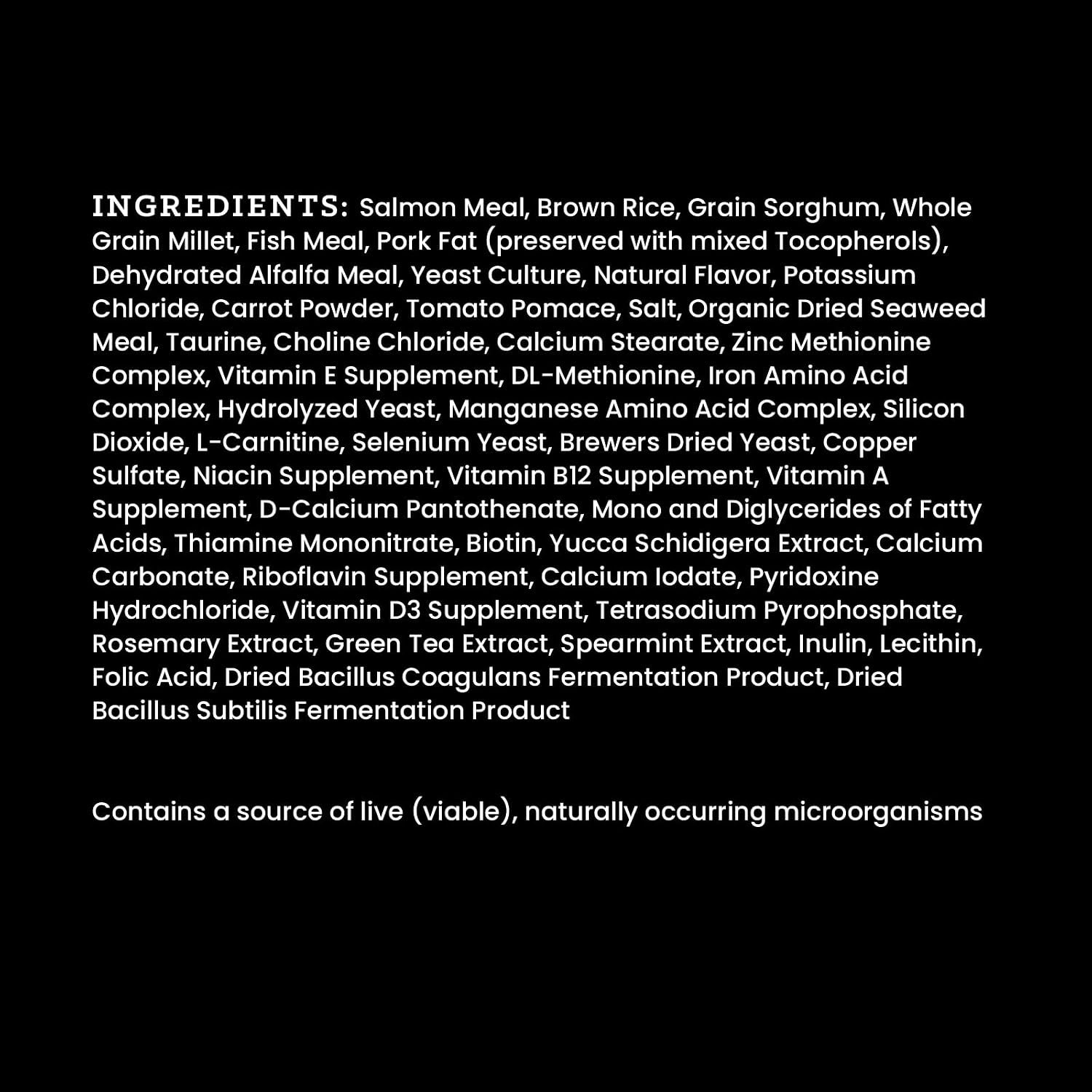 INGREDIENTS: Salmon Meal, Brown Rice, Grain Sorghum, Whole Grain Millet, Fish Meal, Pork Fat (preserved with mixed Tocopherols), Dehydrated Alfalfa Meal, Yeast Culture, Natural Flavor, Potassium Chloride, Carrot Powder, Tomato Pomace, Salt, Organic Dried Seaweed Meal, Taurine, Choline Chloride, Calcium Stearate, Zinc Methionine Complex, Vitamin E Supplement, DL-Methionine, Iron Amino Acid Complex, Hydrolyzed Yeast, Manganese Amino Acid Complex, Silicon Dioxide, L-Carnitine, Selenium Yeast, Brewers Dried Yeast, Copper Sulfate, Niacin Supplement, Vitamin B12 Supplement, Vitamin A Supplement, D-Calcium Pantothenate, Mono and Diglycerides of Fatty Acids, Thiamine Mononitrate, Biotin, Yucca Schidigera Extract, Calcium Carbonate, Riboflavin Supplement, Calcium Iodate, Pyridoxine Hydrochloride, Vitamin D3 Supplement, Tetrasodium Pyrophosphate, Rosemary Extract, Green Tea Extract, Spearmint Extract, Inulin, Lecithin, Folic Acid, Dried Bacillus Coagulans Fermentation Product, Dried Bacillus Subtilis Fermentation Product

Contains a source of live (viable), naturally occurring microorganisms